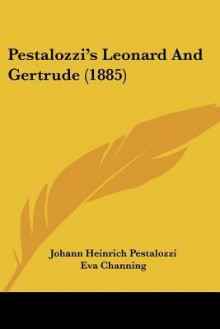 Pestalozzi's Leonard And Gertrude (1885)

Johann Heinrich Pestalozzi
Eva Channing